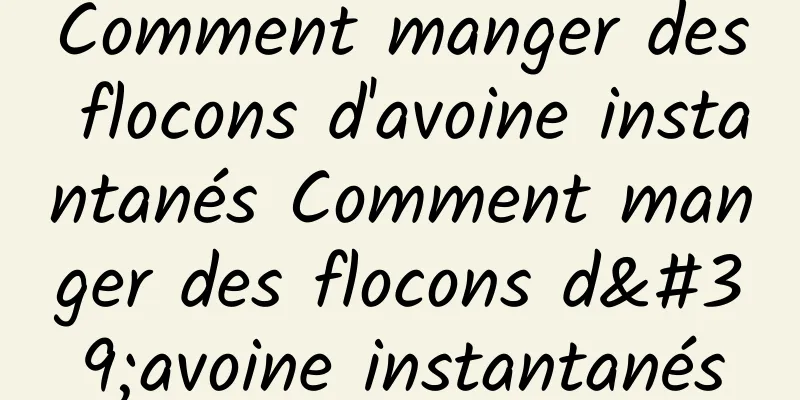 Comment manger des flocons d'avoine instantanés Comment manger des flocons d&#39;avoine instantanés